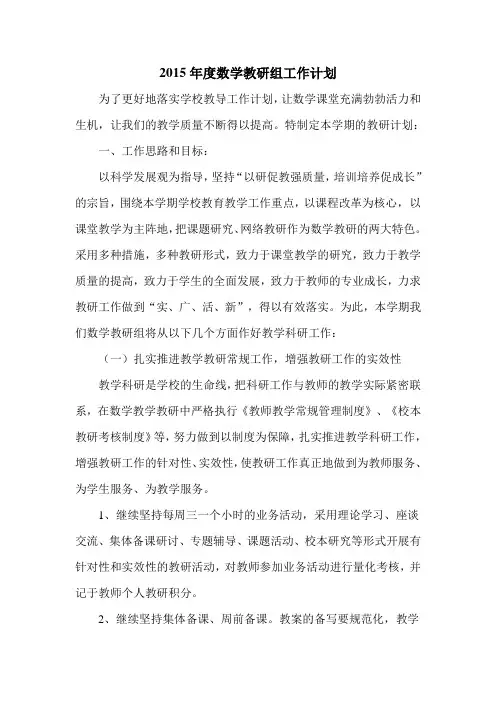 2015 年度数学教研组工作计划

为了更好地落实学校教导工作计划，让数学课堂充满勃勃活力和生机，让我们的教学质量不断得以提高。特制定本学期的教研计划：

一、工作思路和目标：

以科学发展观为指导，坚持“以研促教强质量，培训培养促成长”的宗旨，围绕本学期学校教育教学工作重点，以课程改革为核心，以课堂教学为主阵地，把课题研究、网络教研作为数学教研的两大特色。采用多种措施，多种教研形式，致力于课堂教学的研究，致力于教学质量的提高，致力于学生的全面发展，致力于教师的专业成长，力求教研工作做到“实、广、活、新”，得以有效落实。为此，本学期我们数学教研组将从以下几个方面作好教学科研工作：

（一）扎实推进教学教研常规工作，增强教研工作的实效性

教学科研是学校的生命线，把科研工作与教师的教学实际紧密联系，在数学教学教研中严格执行《教师教学常规管理制度》、《校本教研考核制度》等，努力做到以制度为保障，扎实推进教学科研工作，增强教研工作的针对性、实效性，使教研工作真正地做到为教师服务、为学生服务、为教学服务。

1、继续坚持每周三一个小时的业务活动，采用理论学习、座谈交流、集体备课研讨、专题辅导、课题活动、校本研究等形式开展有针对性和实效性的教研活动，对教师参加业务活动进行量化考核，并记于教师个人教研积分。

2、继续坚持集体备课、周前备课。教案的备写要规范化，教学